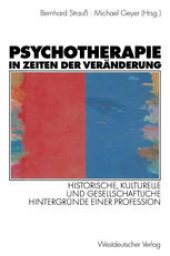 Bernhard Strauß · Michael Geyer (Hrsg.)

PSYCHOTHERAPIE
IN ZEITEN DER VERÄNDERUNG

HISTORISCHE, KULTURELLE
UND GESELLSCHAFTLICHE
HINTERGRÜNDE EINER PROFESSION

Westdeutscher Verlag